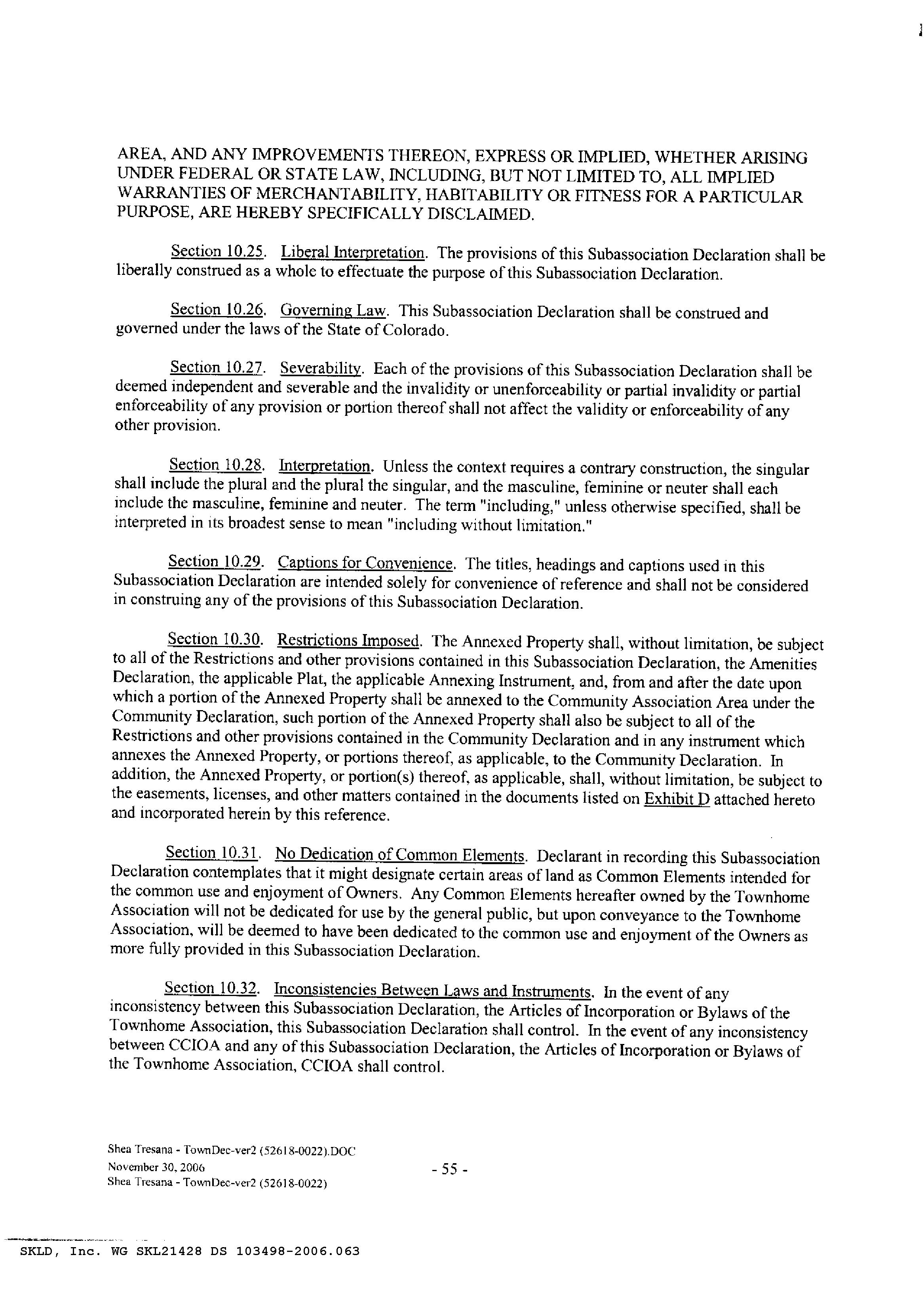 AREA, AND ANY IMPROVEMENTS THEREON, EXPRESS OR IMPLIED, WHETHER ARISING UNDER FEDERAL OR STATE LAW, INCLUDING, BUT NOT LIMITED TO, ALL IMPLIED WARRANTIES OF MERCHANTABILITY, HABITABILITY OR FITNESS FOR A PARTICULAR PURPOSE, ARE HEREBY SPECIFICALLY DISCLAIMED.

Section 10.25. Liberal Interpretation. The provisions of this Subassociation Declaration shall be liberally construed as a whole to effectuate the purpose of this Subassociation Declaration.

Section 10.26. Governing Law. This Subassociation Declaration shall be construed and governed under the laws of the State of Colorado.

Section 10.27. Severability. Each of the provisions of this Subassociation Declaration shall be deemed independent and severable and the invalidity or unenforceability or partial invalidity or partial enforceability of any provision or portion thereof shall not affect the validity or enforceability of any other provision.

Section 10.28. Interpretation. Unless the context requires a contrary construction, the singular shall include the plural and the plural the singular, and the masculine, feminine or neuter shall each include the masculine, feminine and neuter. The term "including," unless otherwise specified, shall be interpreted in its broadest sense to mean "including without limitation."

Section 10.29. Captions for Convenience. The titles, headings and captions used in this Subassociation Declaration are intended solely for convenience of reference and shall not be considered in construing any of the provisions of this Subassociation Declaration.

Section 10.30. Restrictions Imposed. The Annexed Property shall, without limitation, be subject to all of the Restrictions and other provisions contained in this Subassociation Declaration, the Amenities Declaration, the applicable Plat, the applicable Annexing Instrument, and, from and after the date upon which a portion of the Annexed Property shall be annexed to the Community Association Area under the Community Declaration, such portion of the Annexed Property shall also be subject to all of the Restrictions and other provisions contained in the Community Declaration and in any instrument which annexes the Annexed Property, or portions thereof, as applicable, to the Community Declaration. In addition, the Annexed Property, or portion(s) thereof, as applicable, shall, without limitation, be subject to the easements, licenses, and other matters contained in the documents listed on Exhibit D attached hereto and incorporated herein by this reference.

Section 10.31. No Dedication of Common Elements. Declarant in recording this Subassociation Declaration contemplates that it might designate certain areas of land as Common Elements intended for the common use and enjoyment of Owners. Any Common Elements hereafter owned by the Townhome Association will not be dedicated for use by the general public, but upon conveyance to the Townhome Association, will be deemed to have been dedicated to the common use and enjoyment of the Owners as more fully provided in this Subassociation Declaration.

Section 10.32. Inconsistencies Between Laws and Instruments. In the event of any inconsistency between this Subassociation Declaration, the Articles of Incorporation or Bylaws of the Townhome Association, this Subassociation Declaration shall control. In the event of any inconsistency between CCIOA and any of this Subassociation Declaration, the Articles of Incorporation or Bylaws of the Townhome Association, CCIOA shall control.

Shea Tresana - TownDec-ver2 (52618-0022).DOC
November 30, 2006
Shea Tresana - TownDec-ver2 (52618-0022)

- 55 -

SKLD, Inc. WG SKL21428 DS 103498-2006.063